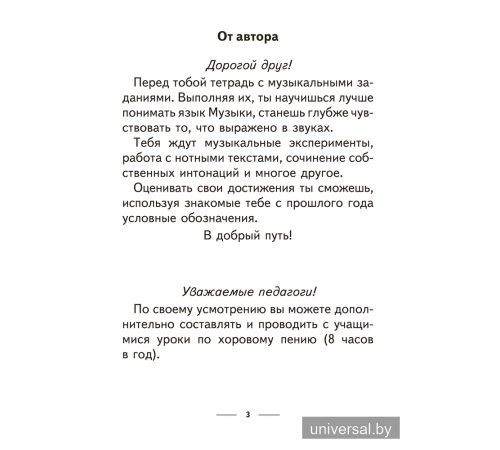 От автора

Дорогой друг!

Перед тобой тетрадь с музыкальными заданиями. Выполняя их, ты научишься лучше понимать язык Музыки, станешь глубже чувствовать то, что выражено в звуках.

Тебя ждут музыкальные эксперименты, работа с нотными текстами, сочинение собственных интонаций и многое другое.

Оценивать свои достижения ты сможешь, используя знакомые тебе с прошлого года условные обозначения.

В добрый путь!

Уважаемые педагоги!

По своему усмотрению вы можете дополнительно составлять и проводить с учащимися уроки по хоровому пению (8 часов в год).

3

universal.by